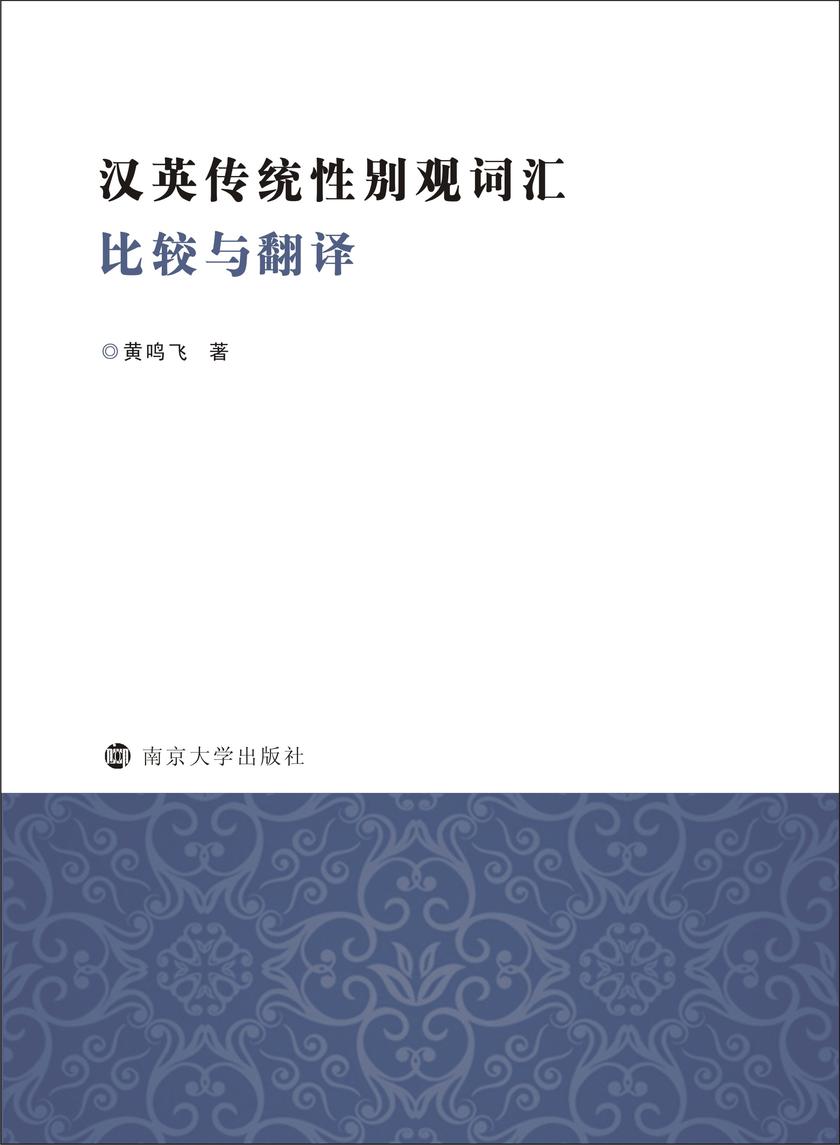 汉英传统性别观词汇
比较与翻译

◎黄鸣飞　著

南京大学出版社